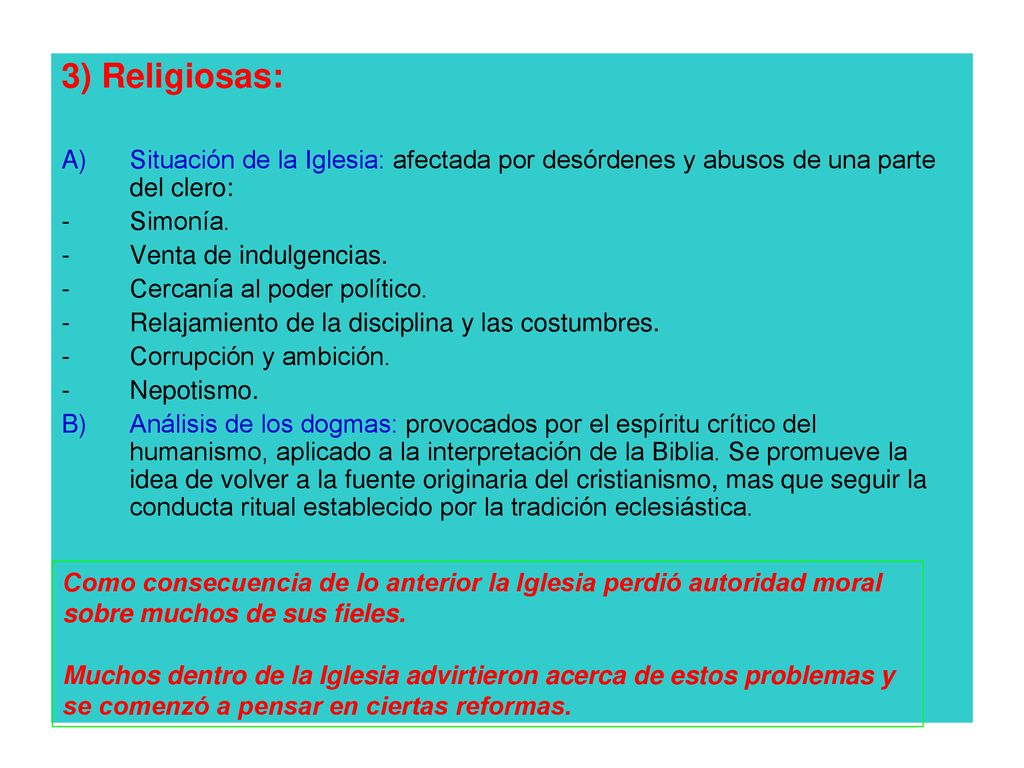 3) Religiosas:

A) Situación de la Iglesia: afectada por desórdenes y abusos de una parte del clero:
- Simonía.
- Venta de indulgencias.
- Cercanía al poder político.
- Relajamiento de la disciplina y las costumbres.
- Corrupción y ambición.
- Nepotismo.
B) Análisis de los dogmas: provocados por el espíritu crítico del humanismo, aplicado a la interpretación de la Biblia. Se promueve la idea de volver a la fuente originaria del cristianismo, mas que seguir la conducta ritual establecido por la tradición eclesiástica.

Como consecuencia de lo anterior la Iglesia perdió autoridad moral sobre muchos de sus fieles.

Muchos dentro de la Iglesia advirtieron acerca de estos problemas y se comenzó a pensar en ciertas reformas.